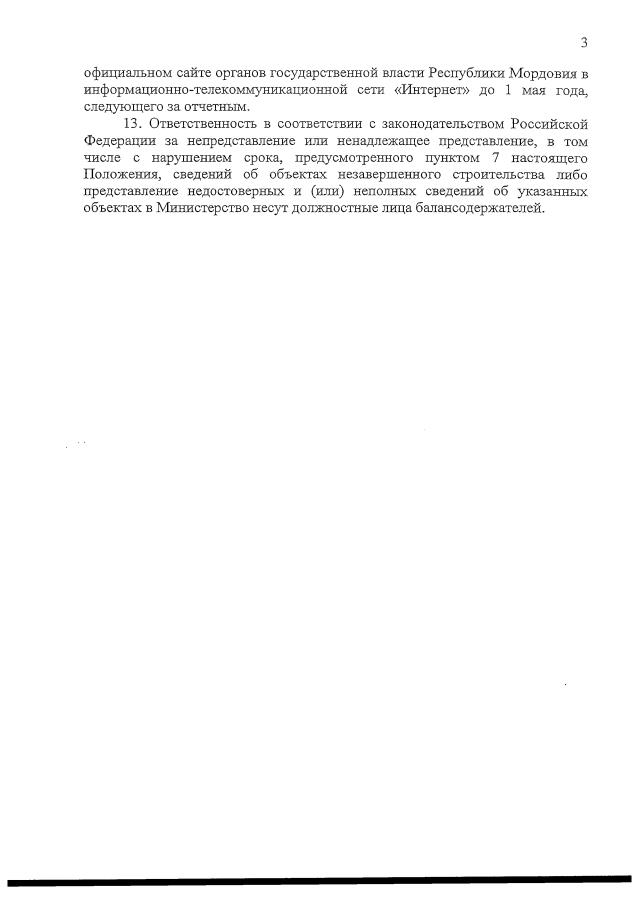 3

официальном сайте органов государственной власти Республики Мордовия в информационно-телекоммуникационной сети «Интернет» до 1 мая года, следующего за отчетным.

13. Ответственность в соответствии с законодательством Российской Федерации за непредставление или ненадлежащее представление, в том числе с нарушением срока, предусмотренного пунктом 7 настоящего Положения, сведений об объектах незавершенного строительства либо представление недостоверных и (или) неполных сведений об указанных объектах в Министерство несут должностные лица балансодержателей.